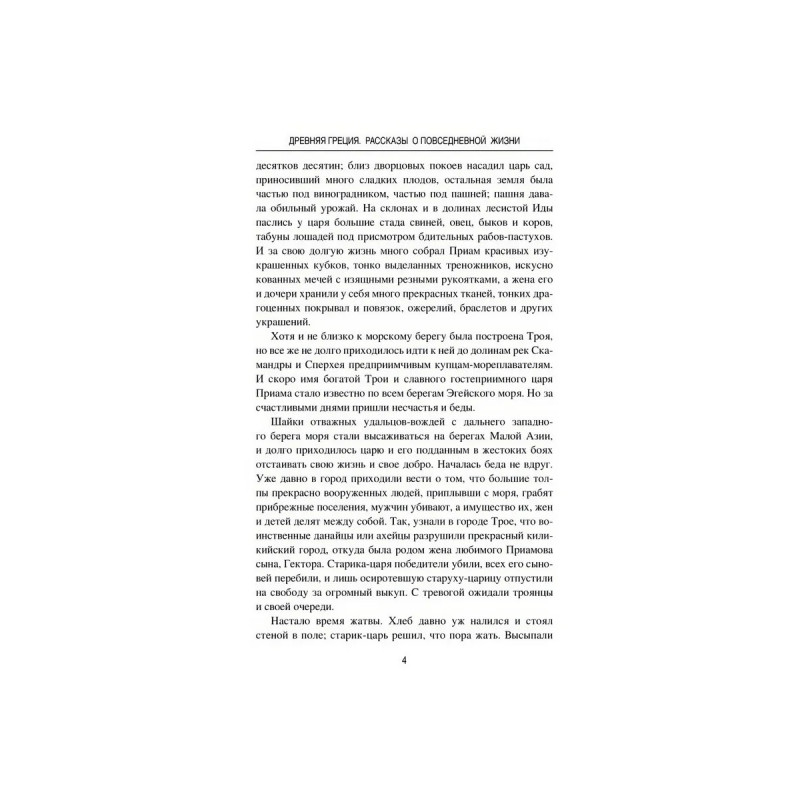 ДРЕВНЯЯ ГРЕЦИЯ. РАССКАЗЫ О ПОВСЕДНЕВНОЙ ЖИЗНИ

десятков десятин; близ дворцовых покоев насадил царь сад, приносивший много сладких плодов, остальная земля была частью под виноградником, частью под пашней; пашня давала обильный урожай. На склонах и в долинах лесистой Иды паслись у царя большие стада свиней, овец, быков и коров, табуны лошадей под присмотром бдительных рабов-пастухов. И за свою долгую жизнь много собрал Приам красивых изукрашенных кубков, тонко выделанных треножников, искусно кованных мечей с изящными резными рукоятками, а жена его и дочери хранили у себя много прекрасных тканей, тонких драгоценных покрывал и повязок, ожерелий, браслетов и других украшений.

Хотя и не близко к морскому берегу была построена Троя, но все же не долго приходилось идти к ней до долинам рек Скамандры и Сперхея предприимчивым купцам-мореплавателям. И скоро имя богатой Трои и славного гостеприимного царя Приама стало известно по всем берегам Эгейского моря. Но за счастливыми днями пришли несчастья и беды.

Шайки отважных удальцов-вождей с дальнего западного берега моря стали высаживаться на берегах Малой Азии, и долго приходилось царю и его подданным в жестоких боях отстаивать свою жизнь и свое добро. Началась беда не вдруг. Уже давно в город приходили вести о том, что большие толпы прекрасно вооруженных людей, приплывши с моря, грабят прибрежные поселения, мужчин убивают, а имущество их, жен и детей делят между собой. Так, узнали в городе Трое, что воинственные данайцы или ахейцы разрушили прекрасный киликийский город, откуда была родом жена любимого Приамова сына, Гектора. Старика-царя победители убили, всех его сыновей перебили, и лишь осиротевшую старуху-царицу отпустили на свободу за огромный выкуп. С тревогой ожидали троянцы и своей очереди.

Настало время жатвы. Хлеб давно уж налился и стоял стеной в поле; старик-царь решил, что пора жать. Высыпали

4